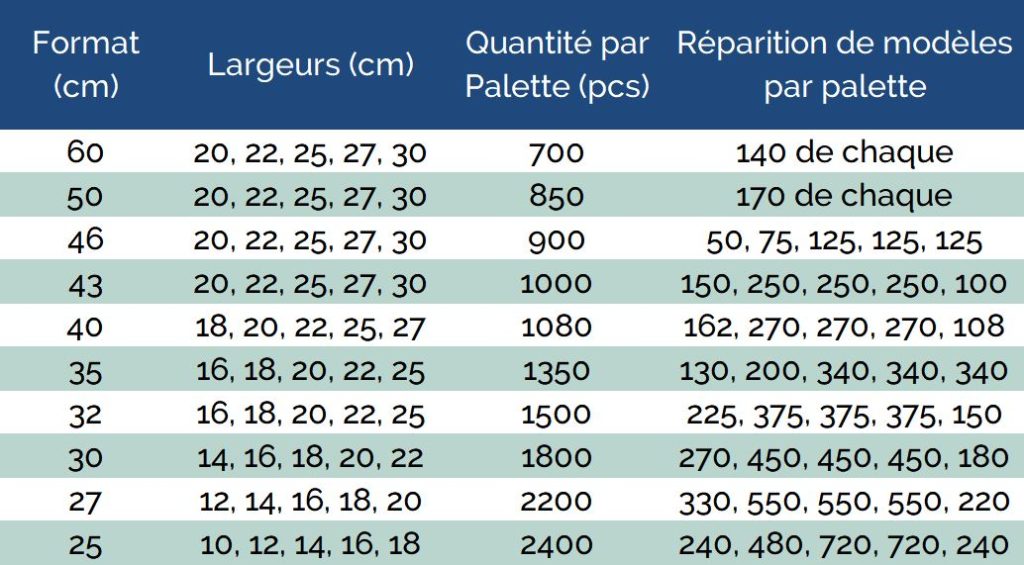 | Format (cm) | Largeurs (cm) | Quantité par Palette (pcs) | Réparition de modèles par palette |
|---|---|---|---|
| 60 | 20, 22, 25, 27, 30 | 700 | 140 de chaque |
| 50 | 20, 22, 25, 27, 30 | 850 | 170 de chaque |
| 46 | 20, 22, 25, 27, 30 | 900 | 50, 75, 125, 125, 125 |
| 43 | 20, 22, 25, 27, 30 | 1000 | 150, 250, 250, 250, 100 |
| 40 | 18, 20, 22, 25, 27 | 1080 | 162, 270, 270, 270, 108 |
| 35 | 16, 18, 20, 22, 25 | 1350 | 130, 200, 340, 340, 340 |
| 32 | 16, 18, 20, 22, 25 | 1500 | 225, 375, 375, 375, 150 |
| 30 | 14, 16, 18, 20, 22 | 1800 | 270, 450, 450, 450, 180 |
| 27 | 12, 14, 16, 18, 20 | 2200 | 330, 550, 550, 550, 220 |
| 25 | 10, 12, 14, 16, 18 | 2400 | 240, 480, 720, 720, 240 |